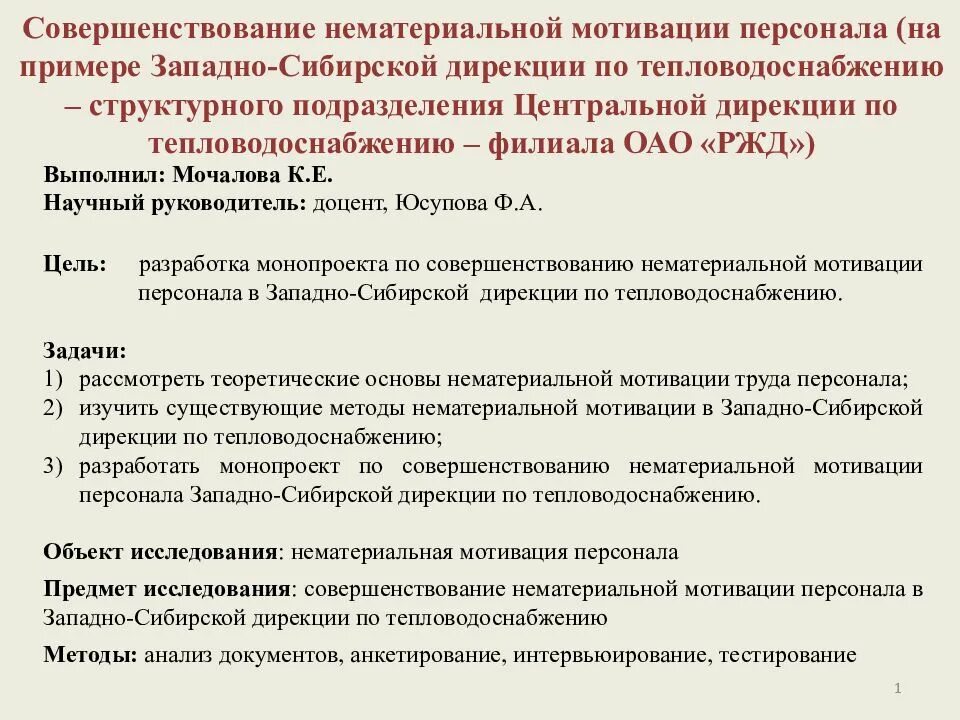 Совершенствование нематериальной мотивации персонала (на примере Западно-Сибирской дирекции по тепловодоснабжению – структурного подразделения Центральной дирекции по тепловодоснабжению – филиала ОАО «РЖД»)

Выполнил: Мочалова К.Е.
Научный руководитель: доцент, Юсупова Ф.А.

Цель: разработка монопроекта по совершенствованию нематериальной мотивации персонала в Западно-Сибирской дирекции по тепловодоснабжению.

Задачи:
1) рассмотреть теоретические основы нематериальной мотивации труда персонала;
2) изучить существующие методы нематериальной мотивации в Западно-Сибирской дирекции по тепловодоснабжению;
3) разработать монопроект по совершенствованию нематериальной мотивации персонала Западно-Сибирской дирекции по тепловодоснабжению.

Объект исследования: нематериальная мотивация персонала

Предмет исследования: совершенствование нематериальной мотивации персонала в Западно-Сибирской дирекции по тепловодоснабжению

Методы: анализ документов, анкетирование, интервьюирование, тестирование

1